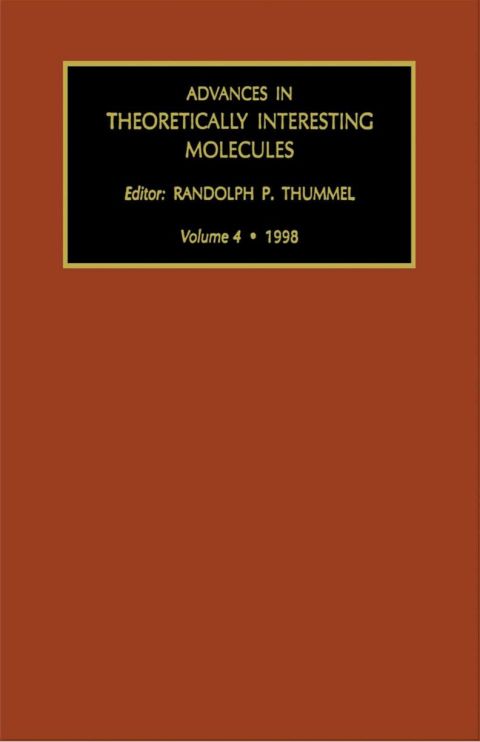 ADVANCES IN
THEORETICALLY INTERESTING
MOLECULES

Editor: RANDOLPH P. THUMMEL

Volume 4 • 1998